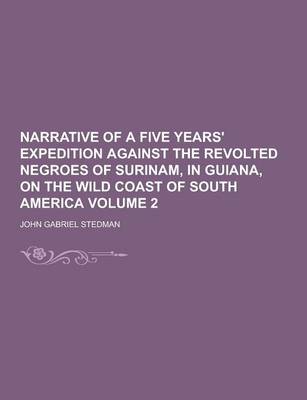 NARRATIVE OF A FIVE YEARS' EXPEDITION AGAINST THE REVOLTED NEGROES OF SURINAM, IN GUIANA, ON THE WILD COAST OF SOUTH AMERICA VOLUME 2

JOHN GABRIEL STEDMAN